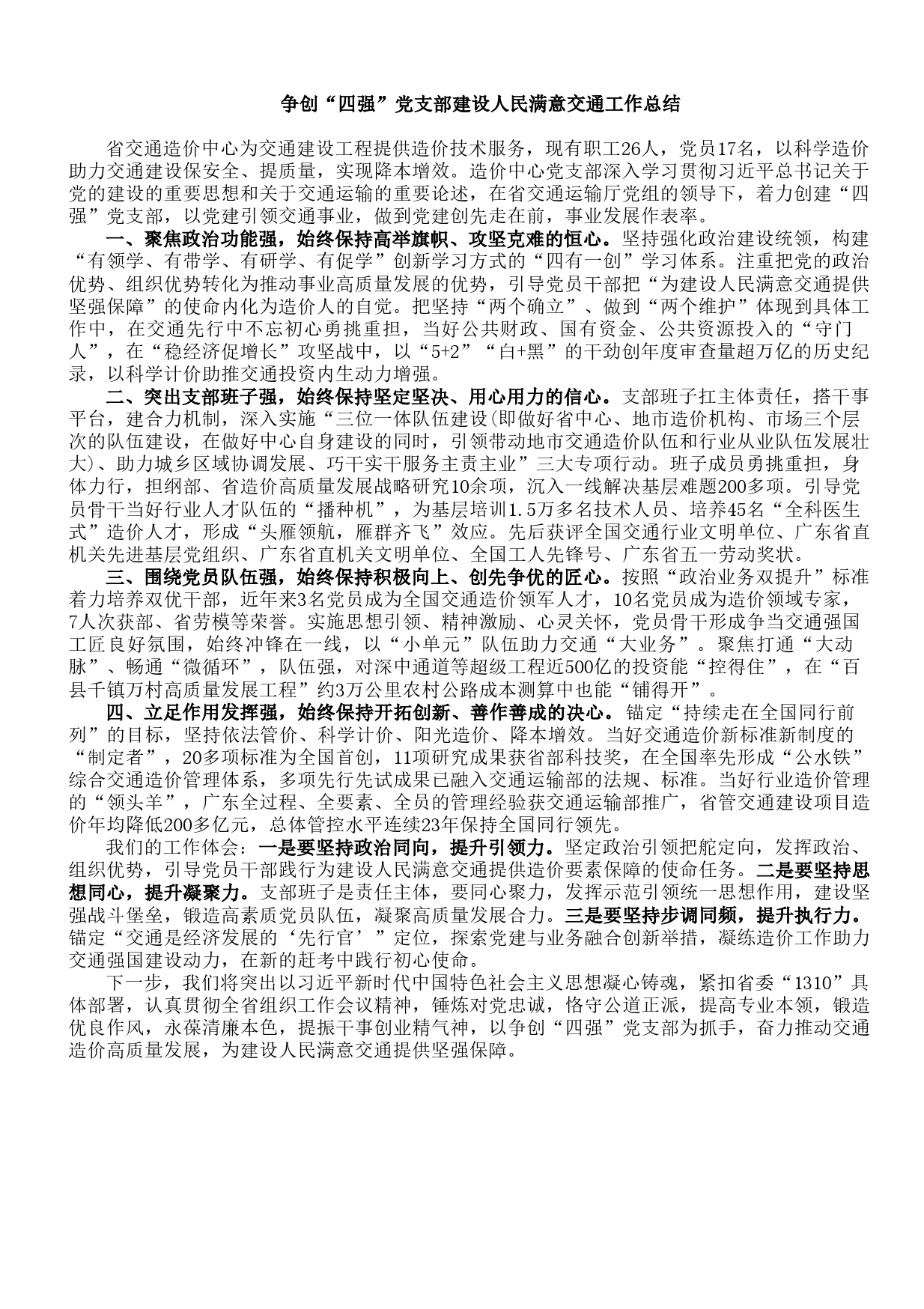 争创“四强”党支部建设人民满意交通工作总结

省交通造价中心为交通建设工程提供造价技术服务，现有职工26人，党员17名，以科学造价助力交通建设保安全、提质量，实现降本增效。造价中心党支部深入学习贯彻习近平总书记关于党的建设的重要思想和关于交通运输的重要论述，在省交通运输厅党组的领导下，着力创建“四强”党支部，以党建引领交通事业，做到党建创先走在前，事业发展作表率。

一、聚焦政治功能强，始终保持高举旗帜、攻坚克难的恒心。坚持强化政治建设统领，构建“有领学、有带学、有研学、有促学”创新学习方式的“四有一创”学习体系。注重把党的政治优势、组织优势转化为推动事业高质量发展的优势，引导党员干部把“为建设人民满意交通提供坚强保障”的使命内化为造价人的自觉。把坚持“两个确立”、做到“两个维护”体现到具体工作中，在交通先行中不忘初心勇挑重担，当好公共财政、国有资金、公共资源投入的“守门人”，在“稳经济促增长”攻坚战中，以“5+2”“白+黑”的干劲创年度审查量超万亿的历史纪录，以科学计价助推交通投资内生动力增强。

二、突出支部班子强，始终保持坚定坚决、用心用力的信心。支部班子扛主体责任，搭干事平台，建合力机制，深入实施“三位一体队伍建设(即做好省中心、地市造价机构、市场三个层次的队伍建设，在做好中心自身建设的同时，引领带动地市交通造价队伍和行业从业队伍发展壮大)、助力城乡区域协调发展、巧干实干服务主责主业”三大专项行动。班子成员勇挑重担，身体力行，担纲部、省造价高质量发展战略研究10余项，沉入一线解决基层难题200多项。引导党员骨干当好行业人才队伍的“播种机”，为基层培训1.5万多名技术人员、培养45名“全科医生式”造价人才，形成“头雁领航，雁群齐飞”效应。先后获评全国交通行业文明单位、广东省直机关先进基层党组织、广东省直机关文明单位、全国工人先锋号、广东省五一劳动奖状。

三、围绕党员队伍强，始终保持积极向上、创先争优的匠心。按照“政治业务双提升”标准着力培养双优干部，近年来3名党员成为全国交通造价领军人才，10名党员成为造价领域专家，7人次获部、省劳模等荣誉。实施思想引领、精神激励、心灵关怀，党员骨干形成争当交通强国工匠良好氛围，始终冲锋在一线，以“小单元”队伍助力交通“大业务”。聚焦打通“大动脉”、畅通“微循环”，队伍强，对深中通道等超级工程近500亿的投资能“控得住”，在“百县千镇万村高质量发展工程”约3万公里农村公路成本测算中也能“铺得开”。

四、立足作用发挥强，始终保持开拓创新、善作善成的决心。锚定“持续走在全国同行前列”的目标，坚持依法管价、科学计价、阳光造价、降本增效。当好交通造价新标准新制度的“制定者”，20多项标准为全国首创，11项研究成果获省部科技奖，在全国率先形成“公水铁”综合交通造价管理体系，多项先行先试成果已融入交通运输部的法规、标准。当好行业造价管理的“领头羊”，广东全过程、全要素、全员的管理经验获交通运输部推广，省管交通建设项目造价年均降低200多亿元，总体管控水平连续23年保持全国同行领先。

我们的工作体会：一是要坚持政治同向，提升引领力。坚定政治引领把舵定向，发挥政治、组织优势，引导党员干部践行为建设人民满意交通提供造价要素保障的使命任务。二是要坚持思想同心，提升凝聚力。支部班子是责任主体，要同心聚力，发挥示范引领统一思想作用，建设坚强战斗堡垒，锻造高素质党员队伍，凝聚高质量发展合力。三是要坚持步调同频，提升执行力。锚定“交通是经济发展的‘先行官’”定位，探索党建与业务融合创新举措，凝练造价工作助力交通强国建设动力，在新的赶考中践行初心使命。

下一步，我们将突出以习近平新时代中国特色社会主义思想凝心铸魂，紧扣省委“1310”具体部署，认真贯彻全省组织工作会议精神，锤炼对党忠诚，恪守公道正派，提高专业本领，锻造优良作风，永葆清廉本色，提振干事创业精气神，以争创“四强”党支部为抓手，奋力推动交通造价高质量发展，为建设人民满意交通提供坚强保障。